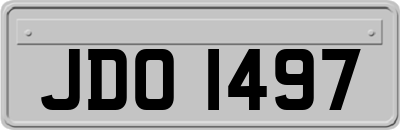 JDO 1497